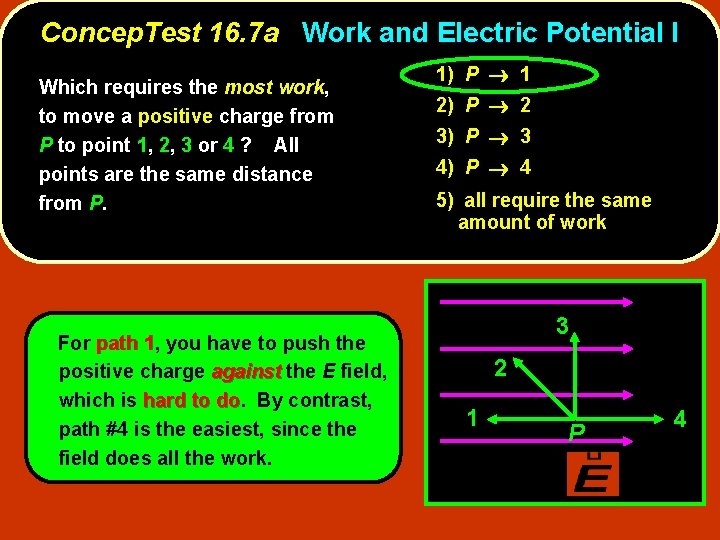 ConcepTest 16.7a Work and Electric Potential I

Which requires the most work, to move a positive charge from P to point 1, 2, 3 or 4 ? All points are the same distance from P.

1) $P \rightarrow 1$

2) $P \rightarrow 2$

3) $P \rightarrow 3$

4) $P \rightarrow 4$

5) all require the same amount of work

For path 1, you have to push the positive charge against the E field, which is hard to do. By contrast, path #4 is the easiest, since the field does all the work.

3

2

1

4

P

$\vec{E}$